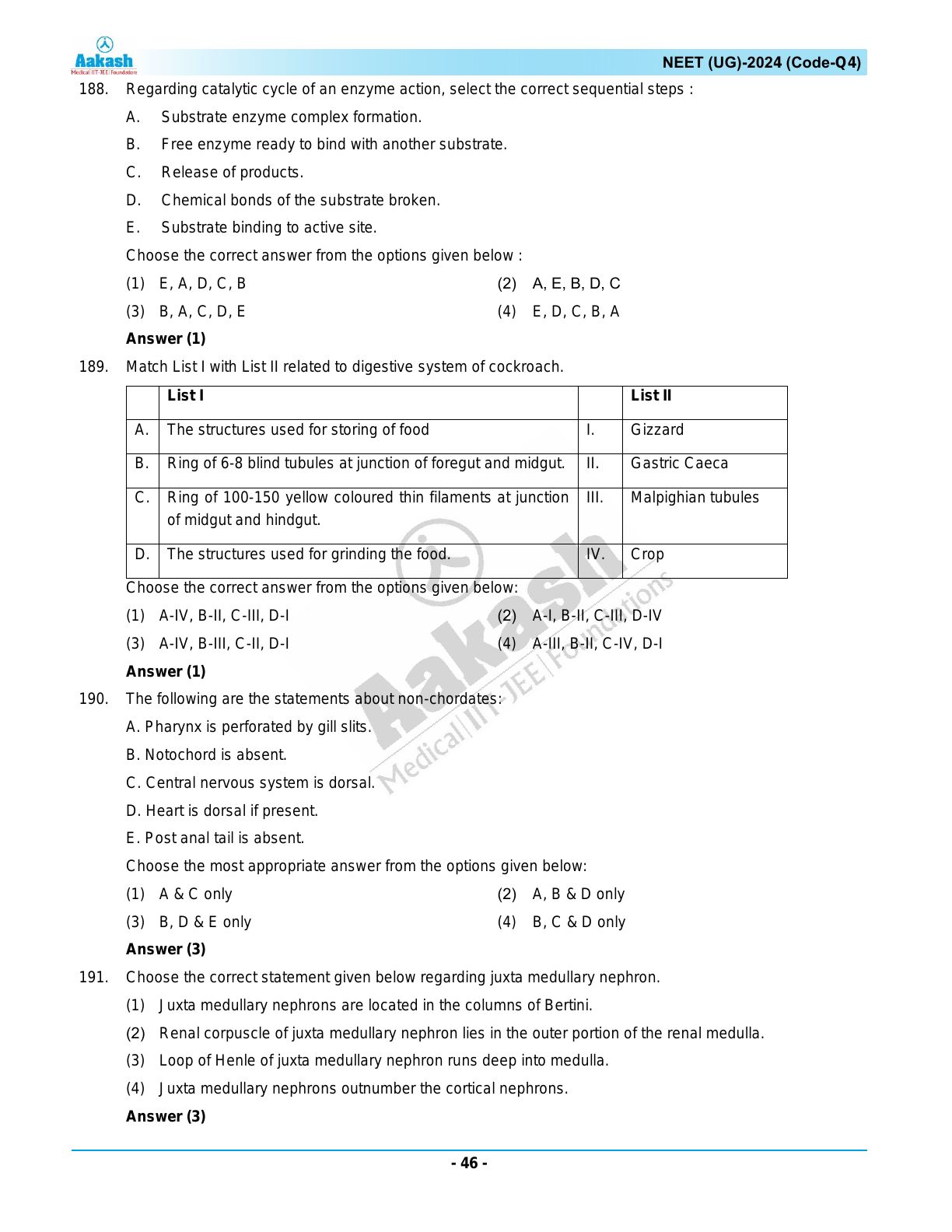 Aakash
Medical|IIT-JEE|Foundations

NEET (UG)-2024 (Code-Q4)

188. Regarding catalytic cycle of an enzyme action, select the correct sequential steps :

A. Substrate enzyme complex formation.

B. Free enzyme ready to bind with another substrate.

C. Release of products.

D. Chemical bonds of the substrate broken.

E. Substrate binding to active site.

Choose the correct answer from the options given below :

(1) E, A, D, C, B
(2) A, E, B, D, C
(3) B, A, C, D, E
(4) E, D, C, B, A

Answer (1)

189. Match List I with List II related to digestive system of cockroach.

| | List I | | List II |
|---|---|---|---|
| A. | The structures used for storing of food | I. | Gizzard |
| B. | Ring of 6-8 blind tubules at junction of foregut and midgut. | II. | Gastric Caeca |
| C. | Ring of 100-150 yellow coloured thin filaments at junction of midgut and hindgut. | III. | Malpighian tubules |
| D. | The structures used for grinding the food. | IV. | Crop |

Choose the correct answer from the options given below:

(1) A-IV, B-II, C-III, D-I
(2) A-I, B-II, C-III, D-IV
(3) A-IV, B-III, C-II, D-I
(4) A-III, B-II, C-IV, D-I

Answer (1)

190. The following are the statements about non-chordates:

A. Pharynx is perforated by gill slits.

B. Notochord is absent.

C. Central nervous system is dorsal.

D. Heart is dorsal if present.

E. Post anal tail is absent.

Choose the most appropriate answer from the options given below:

(1) A & C only
(2) A, B & D only
(3) B, D & E only
(4) B, C & D only

Answer (3)

191. Choose the correct statement given below regarding juxta medullary nephron.

(1) Juxta medullary nephrons are located in the columns of Bertini.

(2) Renal corpuscle of juxta medullary nephron lies in the outer portion of the renal medulla.

(3) Loop of Henle of juxta medullary nephron runs deep into medulla.

(4) Juxta medullary nephrons outnumber the cortical nephrons.

Answer (3)

Aakash
Medical|IIT-JEE|Foundations

- 46 -